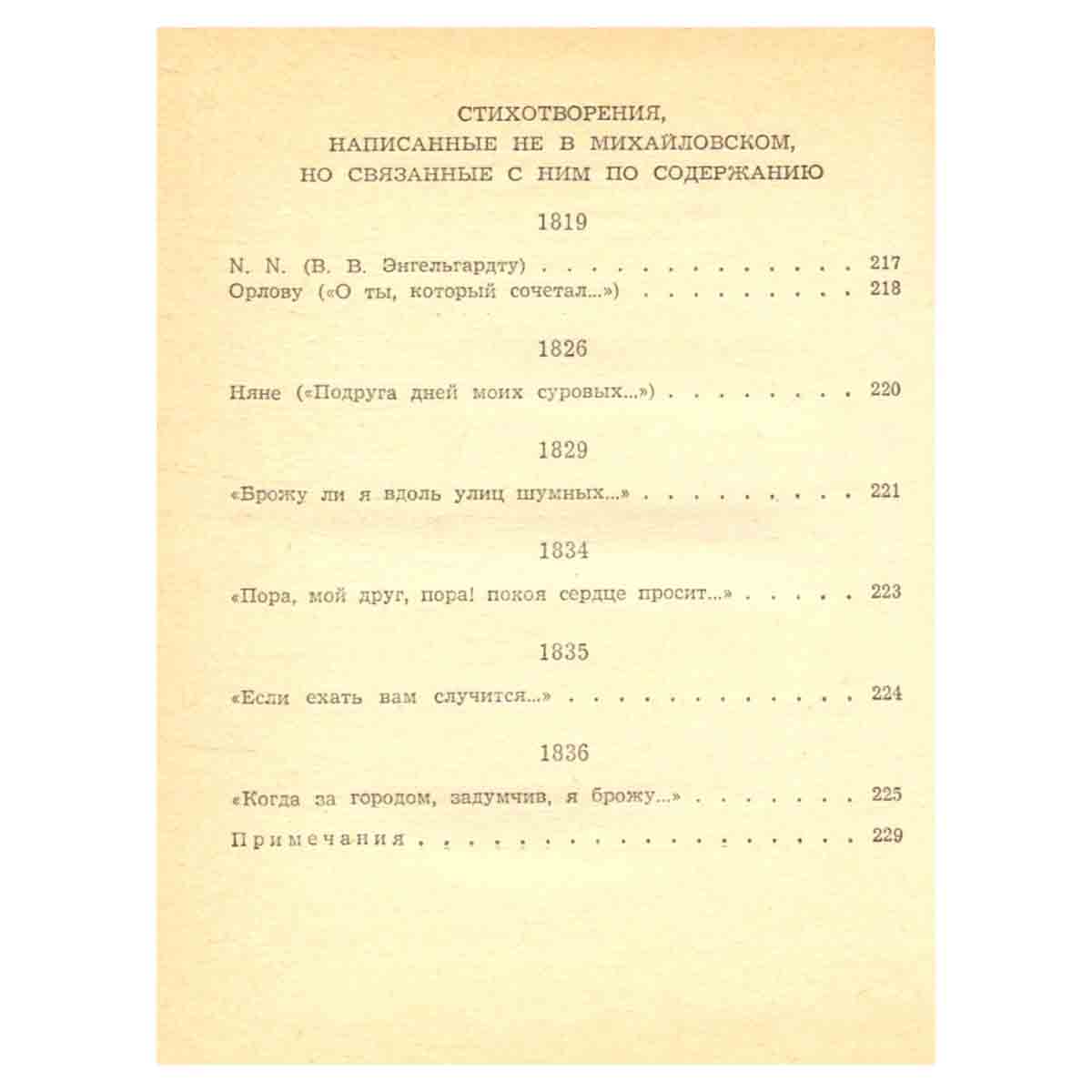 СТИХОТВОРЕНИЯ,
НАПИСАННЫЕ НЕ В МИХАЙЛОВСКОМ,
НО СВЯЗАННЫЕ С НИМ ПО СОДЕРЖАНИЮ

1819

N. N. (В. В. Энгельгардту) 217
Орлову («О ты, который сочетал...») 218

1826

Няне («Подруга дней моих суровых...») 220

1829

«Брожу ли я вдоль улиц шумных...» 221

1834

«Пора, мой друг, пора! покоя сердце просит...» 223

1835

«Если ехать вам случится...» 224

1836

«Когда за городом, задумчив, я брожу...» 225

Примечания 229